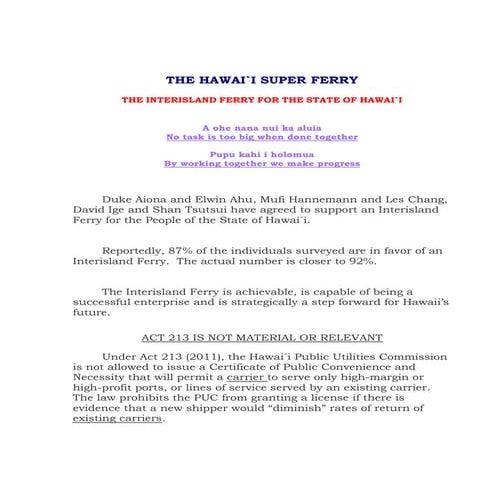 THE HAWAI`I SUPER FERRY

THE INTERISLAND FERRY FOR THE STATE OF HAWAI`I

A ohe nana nui ka aluia
No task is too big when done together

Pupu kahi i holomua
By working together we make progress

Duke Aiona and Elwin Ahu, Mufi Hannemann and Les Chang, David Ige and Shan Tsutsui have agreed to support an Interisland Ferry for the People of the State of Hawai`i.

Reportedly, 87% of the individuals surveyed are in favor of an Interisland Ferry. The actual number is closer to 92%.

The Interisland Ferry is achievable, is capable of being a successful enterprise and is strategically a step forward for Hawaii's future.

ACT 213 IS NOT MATERIAL OR RELEVANT

Under Act 213 (2011), the Hawai`i Public Utilities Commission is not allowed to issue a Certificate of Public Convenience and Necessity that will permit a carrier to serve only high-margin or high-profit ports, or lines of service served by an existing carrier. The law prohibits the PUC from granting a license if there is evidence that a new shipper would "diminish" rates of return of existing carriers.